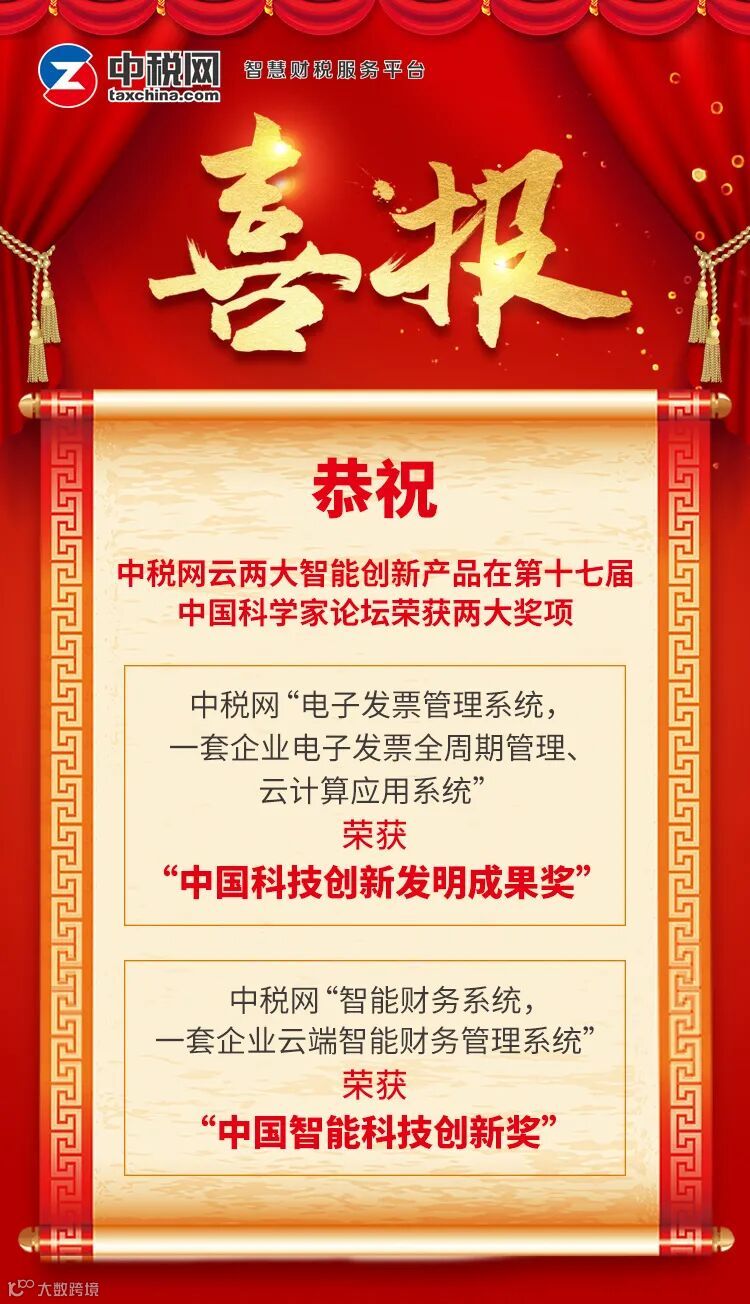 中税网
taxchina.com
智慧财税服务平台

喜报

恭祝

中税网云两大智能创新产品在第十七届
中国科学家论坛荣获两大奖项

中税网“电子发票管理系统，
一套企业电子发票全周期管理、
云计算应用系统”
荣获
“中国科技创新发明成果奖”

中税网“智能财务系统，
一套企业云端智能财务管理系统”
荣获
“中国智能科技创新奖”

大数跨境